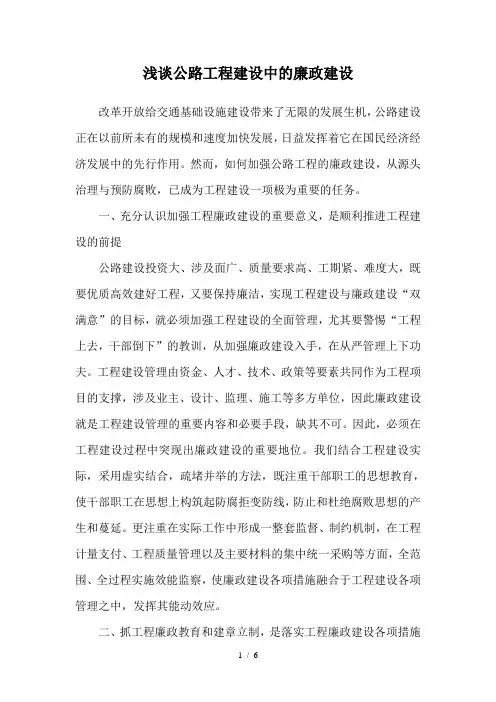 浅谈公路工程建设中的廉政建设

改革开放给交通基础设施建设带来了无限的发展生机，公路建设正在以前所未有的规模和速度加快发展，日益发挥着它在国民经济经济发展中的先行作用。然而，如何加强公路工程的廉政建设，从源头治理与预防腐败，已成为工程建设一项极为重要的任务。

一、充分认识加强工程廉政建设的重要意义，是顺利推进工程建设的前提

公路建设投资大、涉及面广、质量要求高、工期紧、难度大，既要优质高效建好工程，又要保持廉洁，实现工程建设与廉政建设“双满意”的目标，就必须加强工程建设的全面管理，尤其要警惕“工程上去，干部倒下”的教训，从加强廉政建设入手，在从严管理上下功夫。工程建设管理由资金、人才、技术、政策等要素共同作为工程项目的支撑，涉及业主、设计、监理、施工等多方单位，因此廉政建设就是工程建设管理的重要内容和必要手段，缺其不可。因此，必须在工程建设过程中突现出廉政建设的重要地位。我们结合工程建设实际，采用虚实结合，疏堵并举的方法，既注重干部职工的思想教育，使干部职工在思想上构筑起防腐拒变防线，防止和杜绝腐败思想的产生和蔓延。更注重在实际工作中形成一整套监督、制约机制，在工程计量支付、工程质量管理以及主要材料的集中统一采购等方面，全范围、全过程实施效能监察，使廉政建设各项措施融合于工程建设各项管理之中，发挥其能动效应。

二、抓工程廉政教育和建章立制，是落实工程廉政建设各项措施

1 / 6